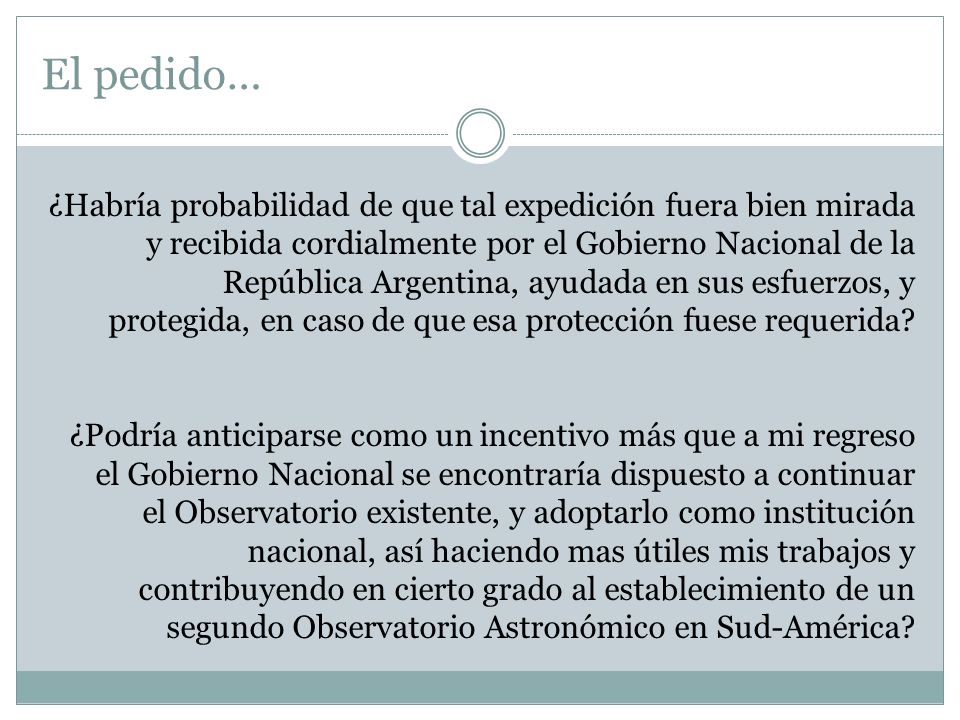 El pedido…

¿Habría probabilidad de que tal expedición fuera bien mirada y recibida cordialmente por el Gobierno Nacional de la República Argentina, ayudada en sus esfuerzos, y protegida, en caso de que esa protección fuese requerida?

¿Podría anticiparse como un incentivo más que a mi regreso el Gobierno Nacional se encontraría dispuesto a continuar el Observatorio existente, y adoptarlo como institución nacional, así haciendo mas útiles mis trabajos y contribuyendo en cierto grado al establecimiento de un segundo Observatorio Astronómico en Sud-América?